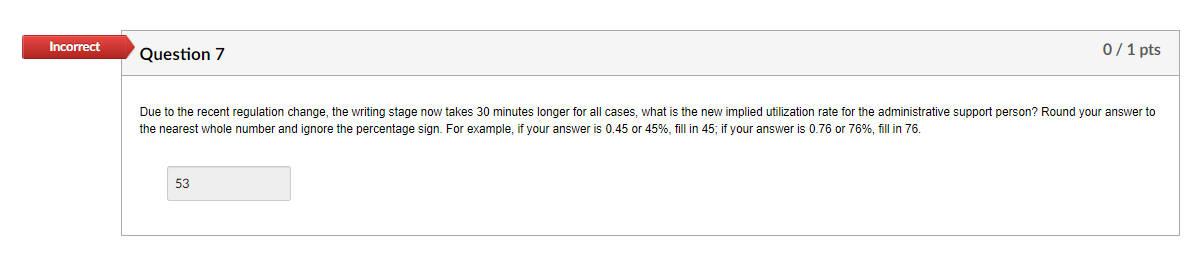 Incorrect

Question 7

0 / 1 pts

Due to the recent regulation change, the writing stage now takes 30 minutes longer for all cases, what is the new implied utilization rate for the administrative support person? Round your answer to the nearest whole number and ignore the percentage sign. For example, if your answer is 0.45 or 45%, fill in 45; if your answer is 0.76 or 76%, fill in 76.

53